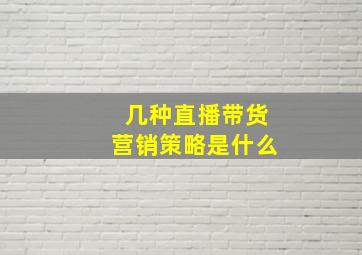 几种直播带货
营销策略是什么